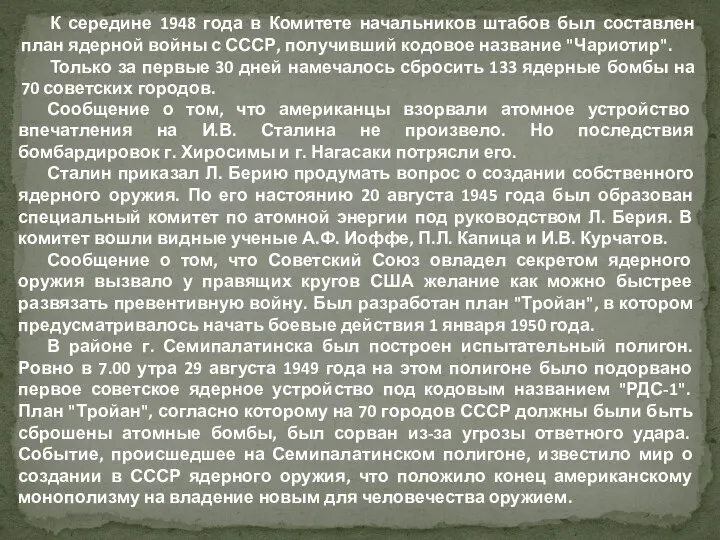 К середине 1948 года в Комитете начальников штабов был составлен план ядерной войны с СССР, получивший кодовое название "Чариотир".

Только за первые 30 дней намечалось сбросить 133 ядерные бомбы на 70 советских городов.

Сообщение о том, что американцы взорвали атомное устройство впечатления на И.В. Сталина не произвело. Но последствия бомбардировок г. Хиросимы и г. Нагасаки потрясли его.

Сталин приказал Л. Берию продумать вопрос о создании собственного ядерного оружия. По его настоянию 20 августа 1945 года был образован специальный комитет по атомной энергии под руководством Л. Берия. В комитет вошли видные ученые А.Ф. Иоффе, П.Л. Капица и И.В. Курчатов.

Сообщение о том, что Советский Союз овладел секретом ядерного оружия вызвало у правящих кругов США желание как можно быстрее развязать превентивную войну. Был разработан план "Тройан", в котором предусматривалось начать боевые действия 1 января 1950 года.

В районе г. Семипалатинска был построен испытательный полигон. Ровно в 7.00 утра 29 августа 1949 года на этом полигоне было подорвано первое советское ядерное устройство под кодовым названием "РДС-1". План "Тройан", согласно которому на 70 городов СССР должны были быть сброшены атомные бомбы, был сорван из-за угрозы ответного удара. Событие, происшедшее на Семипалатинском полигоне, известило мир о создании в СССР ядерного оружия, что положило конец американскому монополизму на владение новым для человечества оружием.